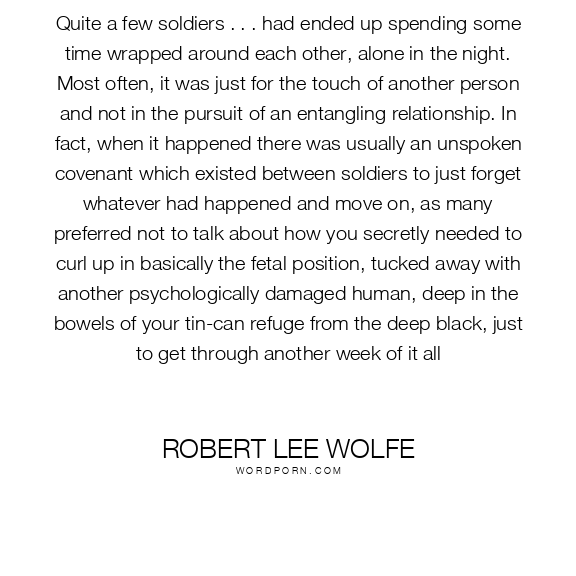 Quite a few soldiers . . . had ended up spending some time wrapped around each other, alone in the night. Most often, it was just for the touch of another person and not in the pursuit of an entangling relationship. In fact, when it happened there was usually an unspoken covenant which existed between soldiers to just forget whatever had happened and move on, as many preferred not to talk about how you secretly needed to curl up in basically the fetal position, tucked away with another psychologically damaged human, deep in the bowels of your tin-can refuge from the deep black, just to get through another week of it all

ROBERT LEE WOLFE
WORDPORN.COM